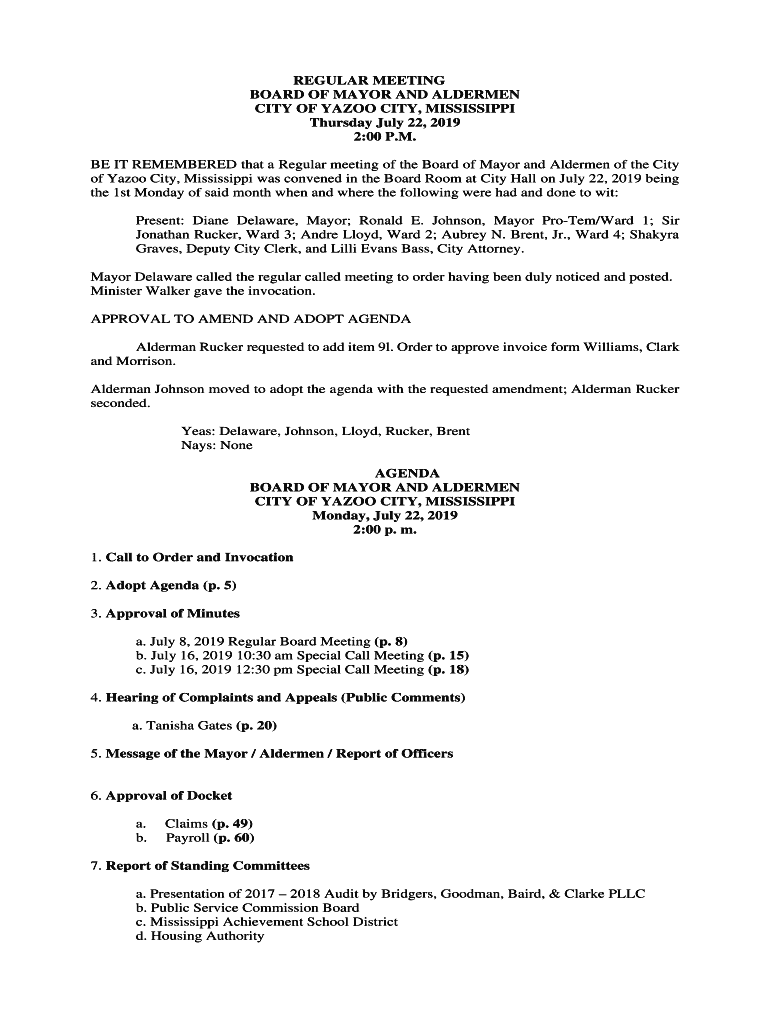 REGULAR MEETING
BOARD OF MAYOR AND ALDERMEN
CITY OF YAZOO CITY, MISSISSIPPI
Thursday July 22, 2019
2:00 P.M.

BE IT REMEMBERED that a Regular meeting of the Board of Mayor and Aldermen of the City of Yazoo City, Mississippi was convened in the Board Room at City Hall on July 22, 2019 being the 1st Monday of said month when and where the following were had and done to wit:

Present: Diane Delaware, Mayor; Ronald E. Johnson, Mayor Pro-Tem/Ward 1; Sir Jonathan Rucker, Ward 3; Andre Lloyd, Ward 2; Aubrey N. Brent, Jr., Ward 4; Shakyra Graves, Deputy City Clerk, and Lilli Evans Bass, City Attorney.

Mayor Delaware called the regular called meeting to order having been duly noticed and posted. Minister Walker gave the invocation.

APPROVAL TO AMEND AND ADOPT AGENDA

Alderman Rucker requested to add item 9l. Order to approve invoice form Williams, Clark and Morrison.

Alderman Johnson moved to adopt the agenda with the requested amendment; Alderman Rucker seconded.

Yeas: Delaware, Johnson, Lloyd, Rucker, Brent
Nays: None

AGENDA
BOARD OF MAYOR AND ALDERMEN
CITY OF YAZOO CITY, MISSISSIPPI
Monday, July 22, 2019
2:00 p. m.

1. Call to Order and Invocation

2. Adopt Agenda (p. 5)

3. Approval of Minutes

a. July 8, 2019 Regular Board Meeting (p. 8)
b. July 16, 2019 10:30 am Special Call Meeting (p. 15)
c. July 16, 2019 12:30 pm Special Call Meeting (p. 18)

4. Hearing of Complaints and Appeals (Public Comments)

a. Tanisha Gates (p. 20)

5. Message of the Mayor / Aldermen / Report of Officers

6. Approval of Docket

a. Claims (p. 49)
b. Payroll (p. 60)

7. Report of Standing Committees

a. Presentation of 2017 – 2018 Audit by Bridgers, Goodman, Baird, & Clarke PLLC
b. Public Service Commission Board
c. Mississippi Achievement School District
d. Housing Authority